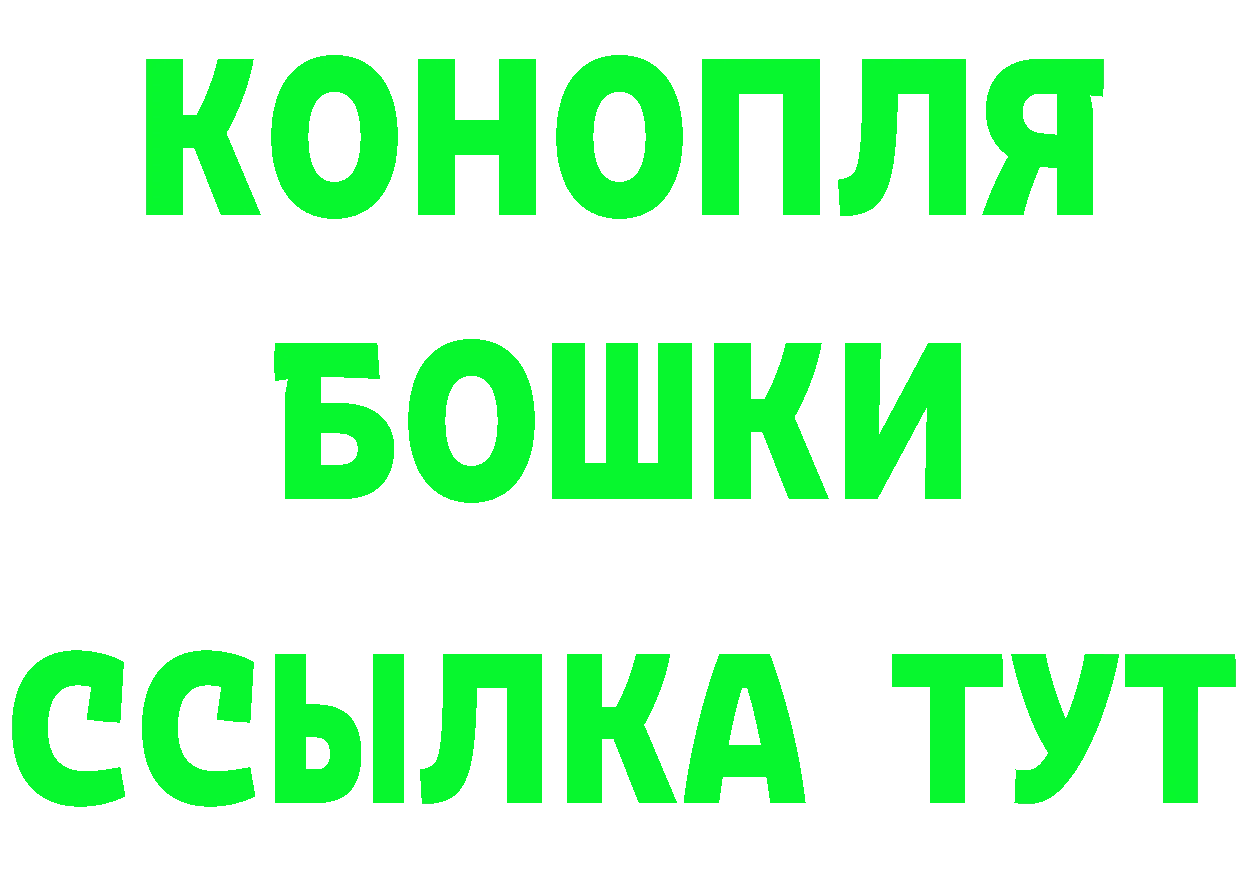 КОНОПЛЯ
БОШКИ
ССЫЛКА ТУТ